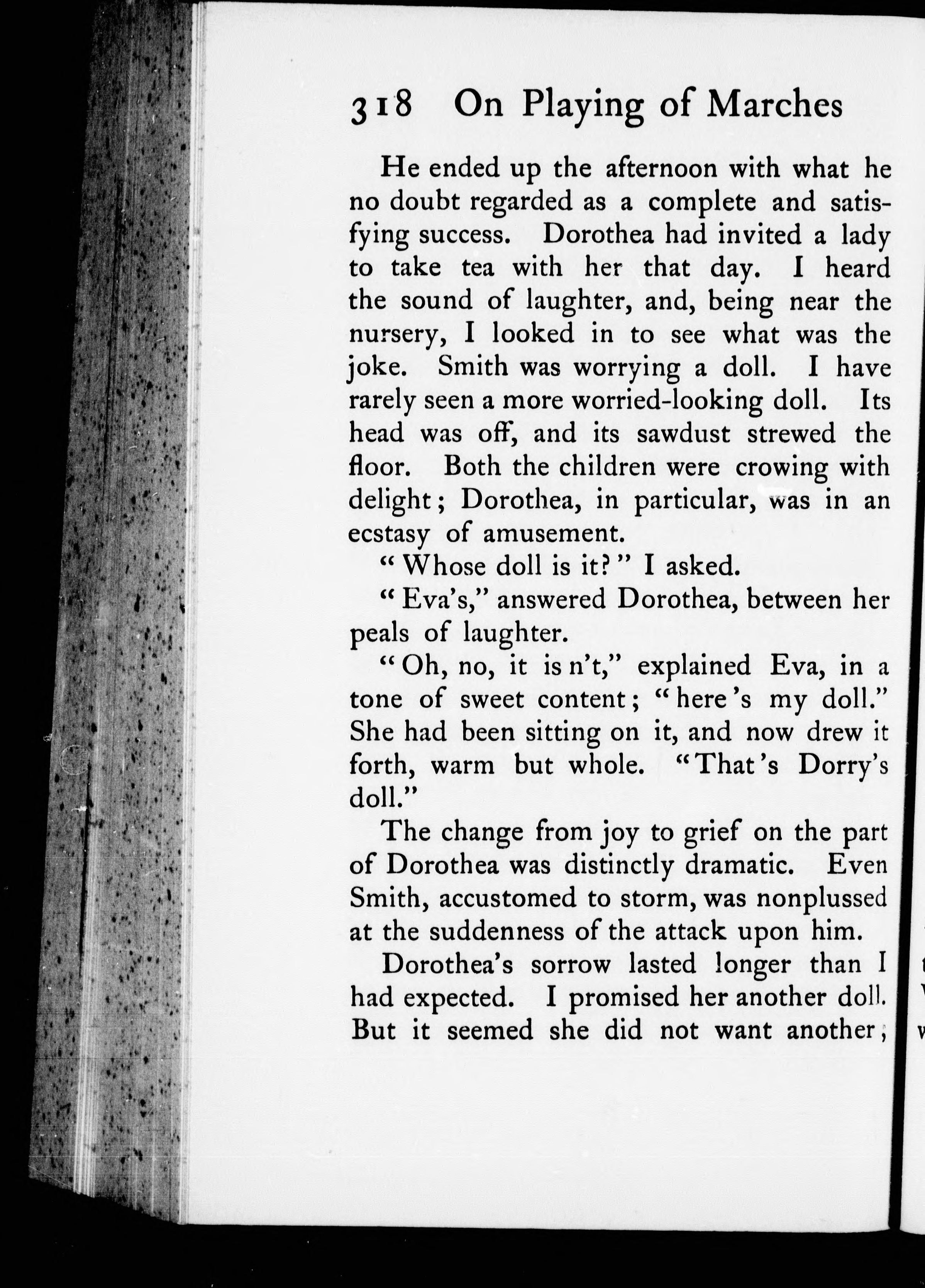 318 On Playing of Marches

He ended up the afternoon with what he no doubt regarded as a complete and satisfying success. Dorothea had invited a lady to take tea with her that day. I heard the sound of laughter, and, being near the nursery, I looked in to see what was the joke. Smith was worrying a doll. I have rarely seen a more worried-looking doll. Its head was off, and its sawdust strewed the floor. Both the children were crowing with delight; Dorothea, in particular, was in an ecstasy of amusement.

"Whose doll is it?" I asked.

"Eva's," answered Dorothea, between her peals of laughter.

"Oh, no, it is n't," explained Eva, in a tone of sweet content; "here's my doll." She had been sitting on it, and now drew it forth, warm but whole. "That's Dorry's doll."

The change from joy to grief on the part of Dorothea was distinctly dramatic. Even Smith, accustomed to storm, was nonplussed at the suddenness of the attack upon him.

Dorothea's sorrow lasted longer than I had expected. I promised her another doll. But it seemed she did not want another;